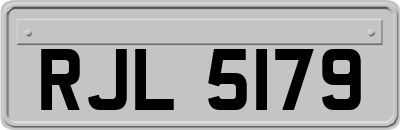 RJL 5179